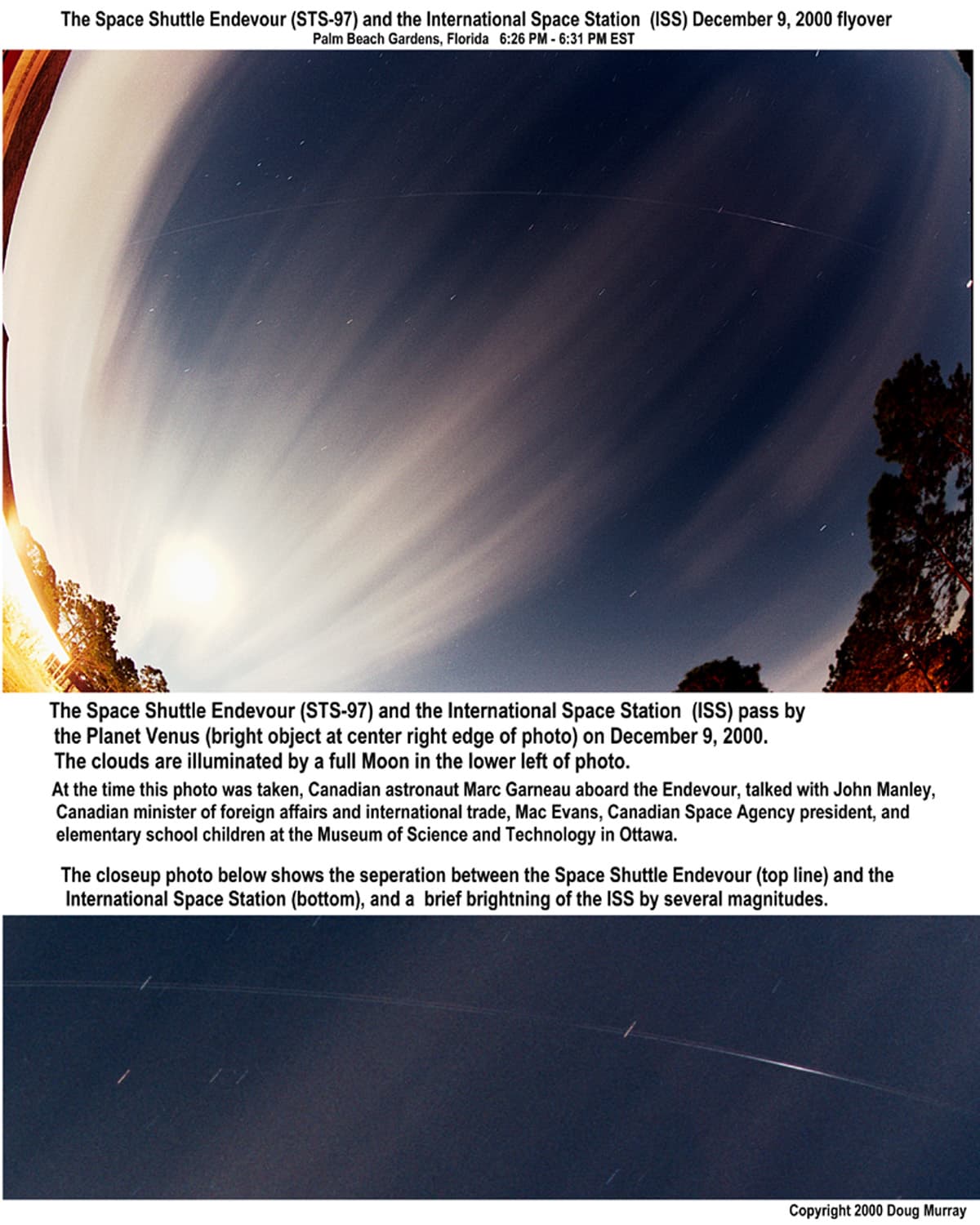 The Space Shuttle Endevour (STS-97) and the International Space Station (ISS) December 9, 2000 flyover
Palm Beach Gardens, Florida 6:26 PM - 6:31 PM EST

The Space Shuttle Endevour (STS-97) and the International Space Station (ISS) pass by the Planet Venus (bright object at center right edge of photo) on December 9, 2000. The clouds are illuminated by a full Moon in the lower left of photo.

At the time this photo was taken, Canadian astronaut Marc Garneau aboard the Endevour, talked with John Manley, Canadian minister of foreign affairs and international trade, Mac Evans, Canadian Space Agency president, and elementary school children at the Museum of Science and Technology in Ottawa.

The closeup photo below shows the seperation between the Space Shuttle Endevour (top line) and the International Space Station (bottom), and a brief brightning of the ISS by several magnitudes.

Copyright 2000 Doug Murray